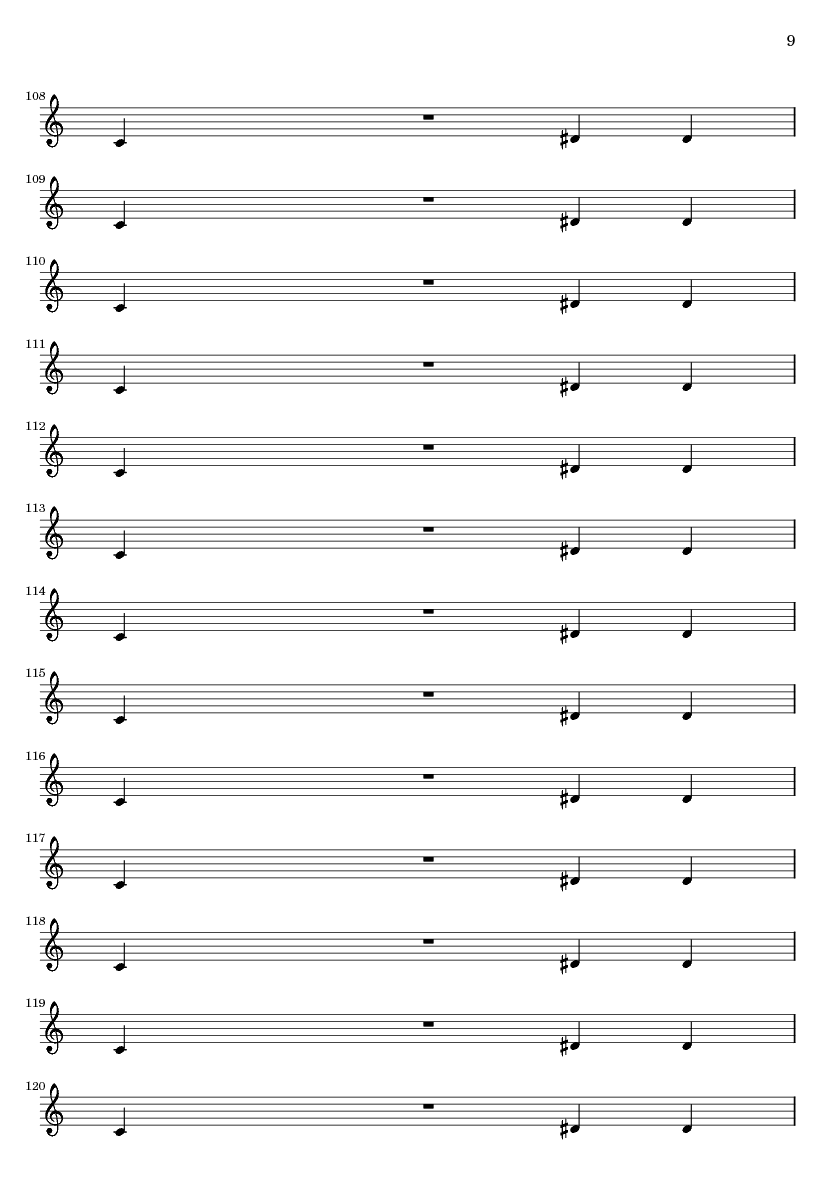 9

108

109

110

111

112

113

114

115

116

117

118

119

120